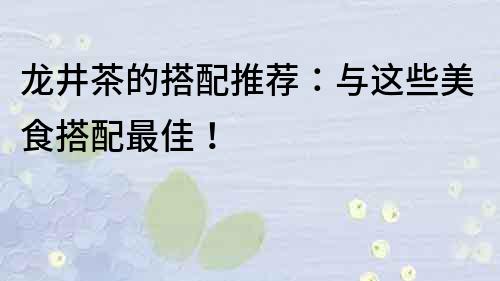 龙井茶的搭配推荐：与这些美食搭配最佳！